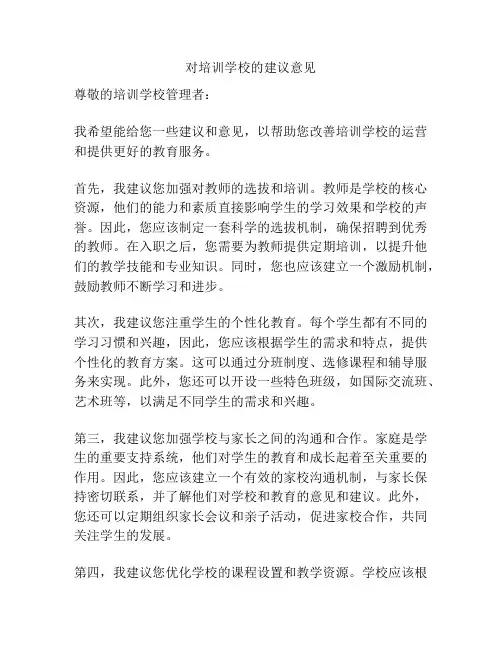 对培训学校的建议意见

尊敬的培训学校管理者：

我希望能给您一些建议和意见，以帮助您改善培训学校的运营和提供更好的教育服务。

首先，我建议您加强对教师的选拔和培训。教师是学校的核心资源，他们的能力和素质直接影响学生的学习效果和学校的声誉。因此，您应该制定一套科学的选拔机制，确保招聘到优秀的教师。在入职之后，您需要为教师提供定期培训，以提升他们的教学技能和专业知识。同时，您也应该建立一个激励机制，鼓励教师不断学习和进步。

其次，我建议您注重学生的个性化教育。每个学生都有不同的学习习惯和兴趣，因此，您应该根据学生的需求和特点，提供个性化的教育方案。这可以通过分班制度、选修课程和辅导服务来实现。此外，您还可以开设一些特色班级，如国际交流班、艺术班等，以满足不同学生的需求和兴趣。

第三，我建议您加强学校与家长之间的沟通和合作。家庭是学生的重要支持系统，他们对学生的教育和成长起着至关重要的作用。因此，您应该建立一个有效的家校沟通机制，与家长保持密切联系，并了解他们对学校和教育的意见和建议。此外，您还可以定期组织家长会议和亲子活动，促进家校合作，共同关注学生的发展。

第四，我建议您优化学校的课程设置和教学资源。学校应该根